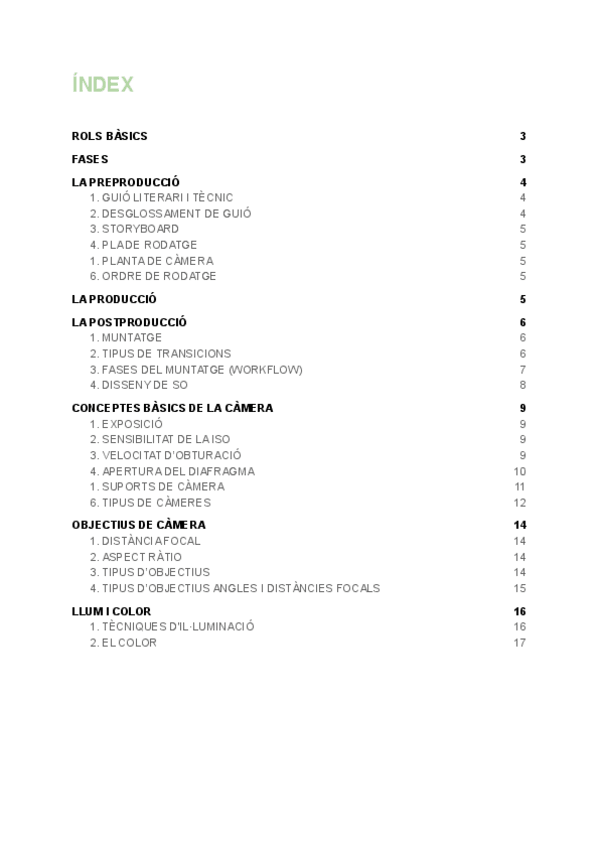 ÍNDEX

ROLS BÀSICS 3

FASES 3

LA PREPRODUCCIÓ 4
1. GUIÓ LITERARI I TÈCNIC 4
2. DESGLOSSAMENT DE GUIÓ 4
3. STORYBOARD 5
4. PLA DE RODATGE 5
1. PLANTA DE CÀMERA 5
6. ORDRE DE RODATGE 5

LA PRODUCCIÓ 5

LA POSTPRODUCCIÓ 6
1. MUNTATGE 6
2. TIPUS DE TRANSICIONS 6
3. FASES DEL MUNTATGE (WORKFLOW) 7
4. DISSENY DE SO 8

CONCEPTES BÀSICS DE LA CÀMERA 9
1. EXPOSICIÓ 9
2. SENSIBILITAT DE LA ISO 9
3. VELOCITAT D'OBTURACIÓ 9
4. APERTURA DEL DIAFRAGMA 10
1. SUPORTS DE CÀMERA 11
6. TIPUS DE CÀMERES 12

OBJECTIUS DE CÀMERA 14
1. DISTÀNCIA FOCAL 14
2. ASPECT RÀTIO 14
3. TIPUS D'OBJECTIUS 14
4. TIPUS D'OBJECTIUS ANGLES I DISTÀNCIES FOCALS 15

LLUM I COLOR 16
1. TÈCNIQUES D'IL·LUMINACIÓ 16
2. EL COLOR 17